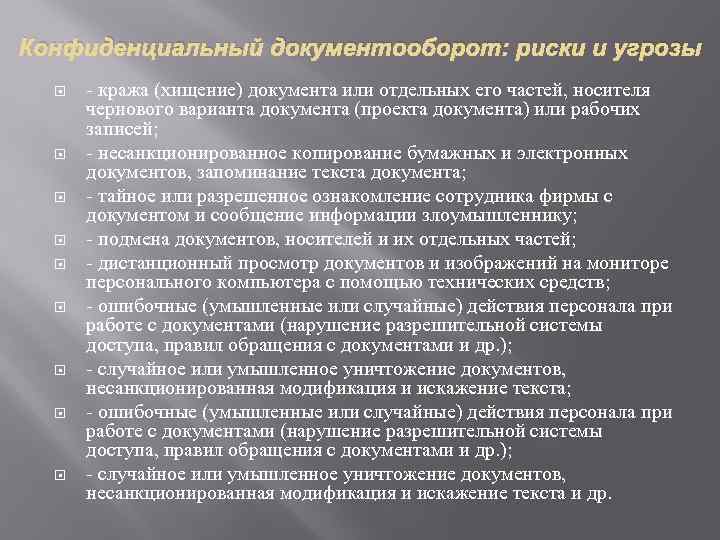 Конфиденциальный документооборот: риски и угрозы

- кража (хищение) документа или отдельных его частей, носителя чернового варианта документа (проекта документа) или рабочих записей;

- несанкционированное копирование бумажных и электронных документов, запоминание текста документа;

- тайное или разрешенное ознакомление сотрудника фирмы с документом и сообщение информации злоумышленнику;

- подмена документов, носителей и их отдельных частей;

- дистанционный просмотр документов и изображений на мониторе персонального компьютера с помощью технических средств;

- ошибочные (умышленные или случайные) действия персонала при работе с документами (нарушение разрешительной системы доступа, правил обращения с документами и др.);

- случайное или умышленное уничтожение документов, несанкционированная модификация и искажение текста;

- ошибочные (умышленные или случайные) действия персонала при работе с документами (нарушение разрешительной системы доступа, правил обращения с документами и др.);

- случайное или умышленное уничтожение документов, несанкционированная модификация и искажение текста и др.